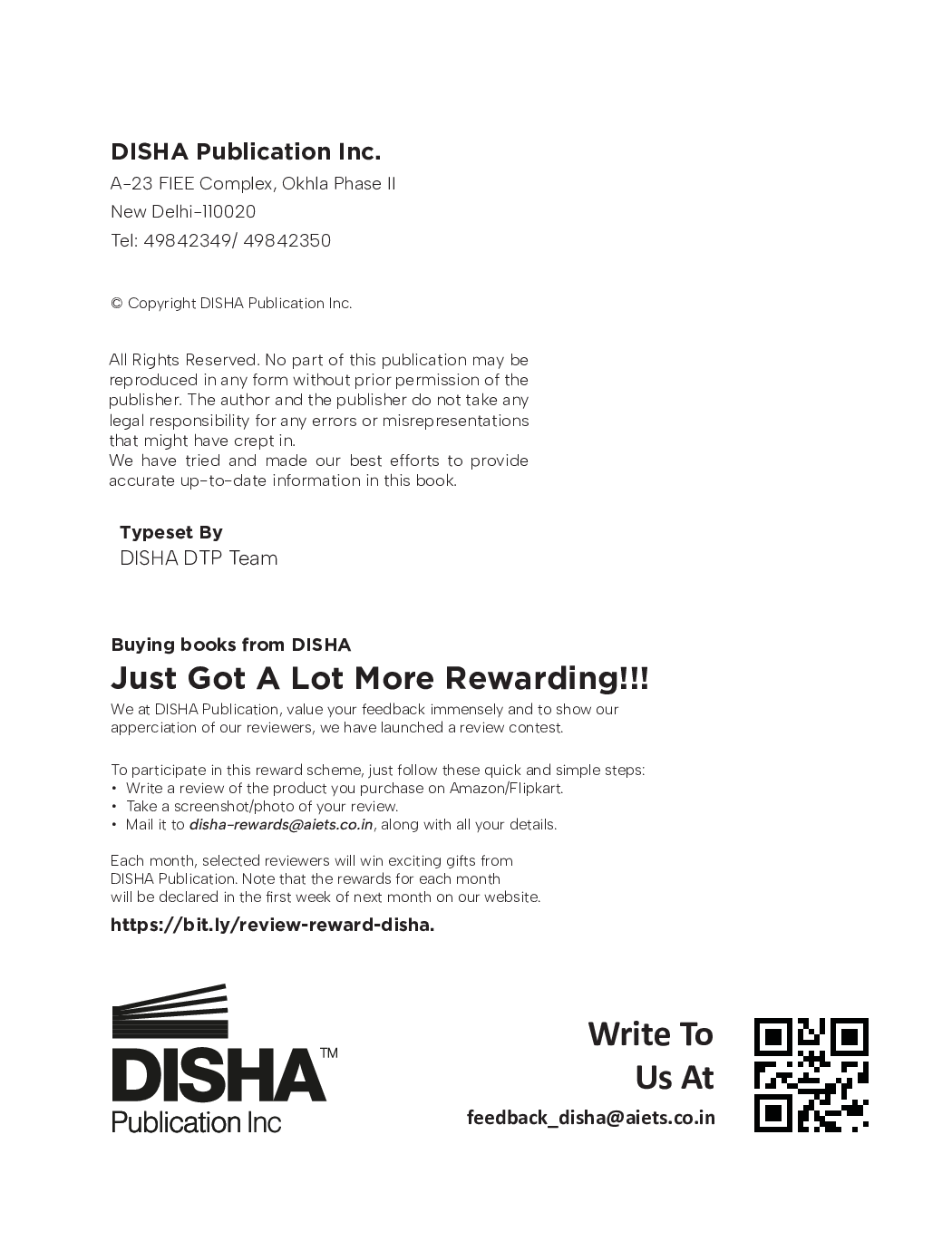 DISHA Publication Inc.

A-23 FIEE Complex, Okhla Phase II
New Delhi-110020
Tel: 49842349/ 49842350

© Copyright DISHA Publication Inc.

All Rights Reserved. No part of this publication may be reproduced in any form without prior permission of the publisher. The author and the publisher do not take any legal responsibility for any errors or misrepresentations that might have crept in.
We have tried and made our best efforts to provide accurate up-to-date information in this book.

Typeset By
DISHA DTP Team

Buying books from DISHA
Just Got A Lot More Rewarding!!!
We at DISHA Publication, value your feedback immensely and to show our apperciation of our reviewers, we have launched a review contest.

To participate in this reward scheme, just follow these quick and simple steps:
• Write a review of the product you purchase on Amazon/Flipkart.
• Take a screenshot/photo of your review.
• Mail it to disha-rewards@aiets.co.in, along with all your details.

Each month, selected reviewers will win exciting gifts from DISHA Publication. Note that the rewards for each month will be declared in the first week of next month on our website.
https://bit.ly/review-reward-disha.

DISHA™
Publication Inc

Write To Us At
feedback_disha@aiets.co.in